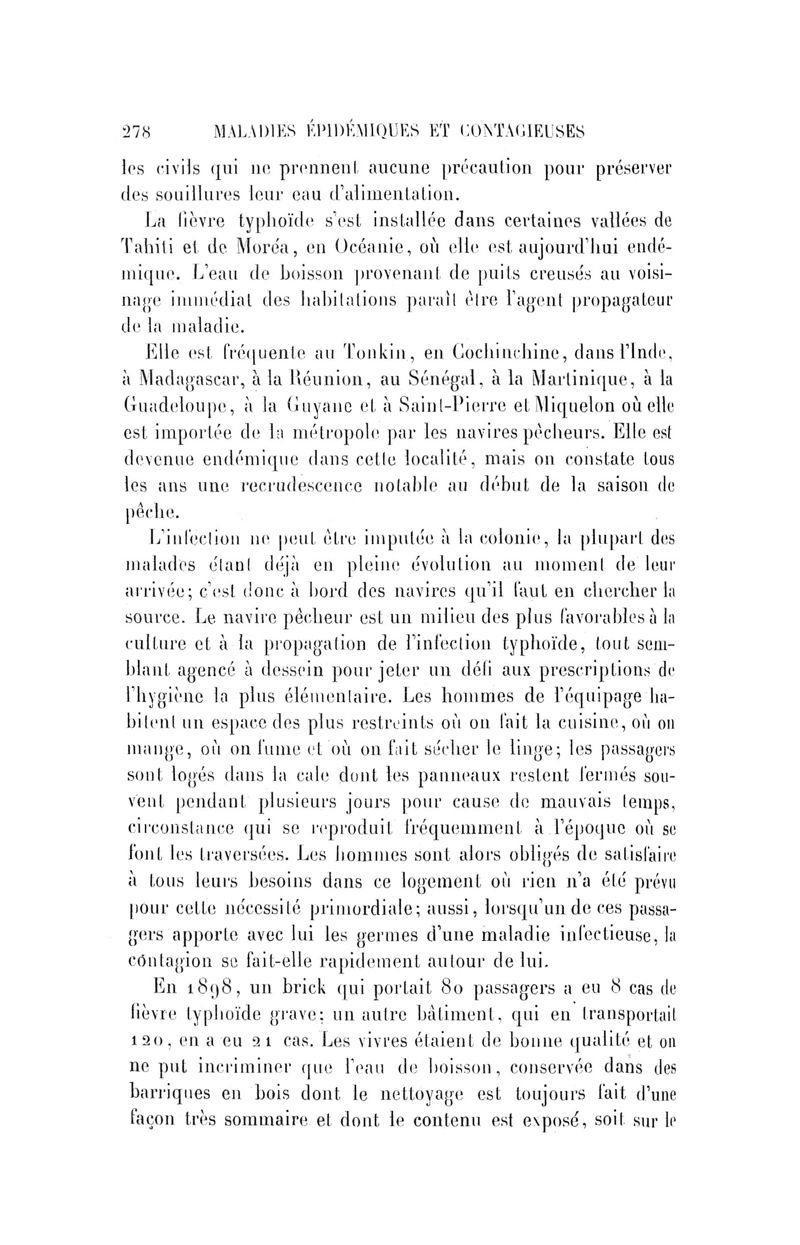 278 MALADIES ÉPIDÉMIQUES ET CONTAGIEUSES

les civils qui ne prennent aucune précaution pour préserver des souillures leur eau d'alimentation.

La fièvre typhoïde s'est installée dans certaines vallées de Tahiti et de Moréa, en Océanie, où elle est aujourd'hui endémique. L'eau de boisson provenant de puits creusés au voisinage immédiat des habitations paraît être l'agent propagateur de la maladie.

Elle est fréquente au Tonkin, en Cochinchine, dans l'Inde, à Madagascar, à la Réunion, au Sénégal, à la Martinique, à la Guadeloupe, à la Guyane et à Saint-Pierre et Miquelon où elle est importée de la métropole par les navires pêcheurs. Elle est devenue endémique dans cette localité, mais on constate tous les ans une recrudescence notable au début de la saison de pêche.

L'infection ne peut être imputée à la colonie, la plupart des malades étant déjà en pleine évolution au moment de leur arrivée; c'est donc à bord des navires qu'il faut en chercher la source. Le navire pêcheur est un milieu des plus favorables à la culture et à la propagation de l'infection typhoïde, tout semblant agencé à dessein pour jeter un défi aux prescriptions de l'hygiène la plus élémentaire. Les hommes de l'équipage habitent un espace des plus restreints où on fait la cuisine, où on mange, où on fume et où on fait sécher le linge; les passagers sont logés dans la cale dont les panneaux restent fermés souvent pendant plusieurs jours pour cause de mauvais temps, circonstance qui se reproduit fréquemment à l'époque où se font les traversées. Les hommes sont alors obligés de satisfaire à tous leurs besoins dans ce logement où rien n'a été prévu pour cette nécessité primordiale; aussi, lorsqu'un de ces passagers apporte avec lui les germes d'une maladie infectieuse, la contagion se fait-elle rapidement autour de lui.

En 1898, un brick qui portait 80 passagers a eu 8 cas de fièvre typhoïde grave; un autre bâtiment, qui en transportait 120, en a eu 21 cas. Les vivres étaient de bonne qualité et on ne put incriminer que l'eau de boisson, conservée dans des barriques en bois dont le nettoyage est toujours fait d'une façon très sommaire et dont le contenu est exposé, soit sur le